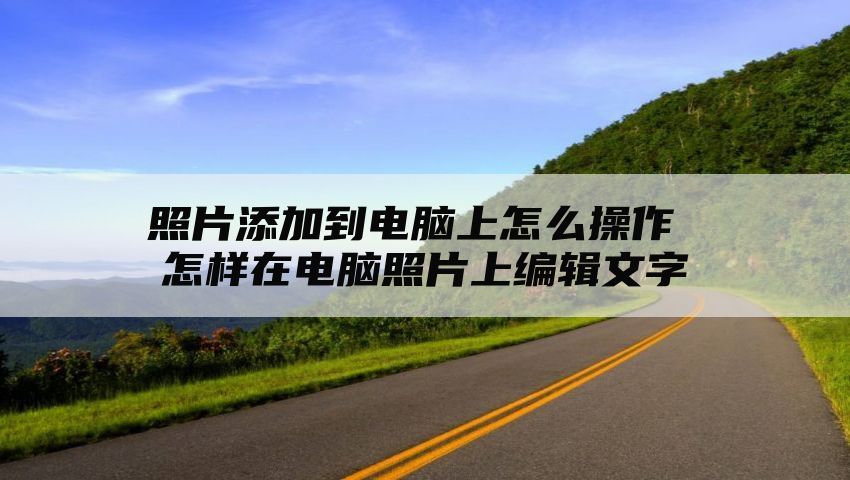 照片添加到电脑上怎么操作
怎样在电脑照片上编辑文字